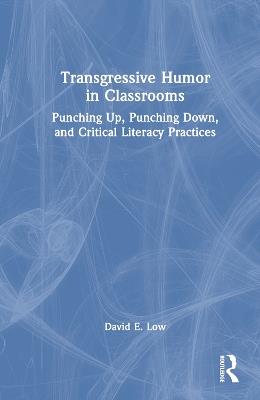 Transgressive Humor in Classrooms

Punching Up, Punching Down, and Critical Literacy Practices

David E. Low

ROUTLEDGE